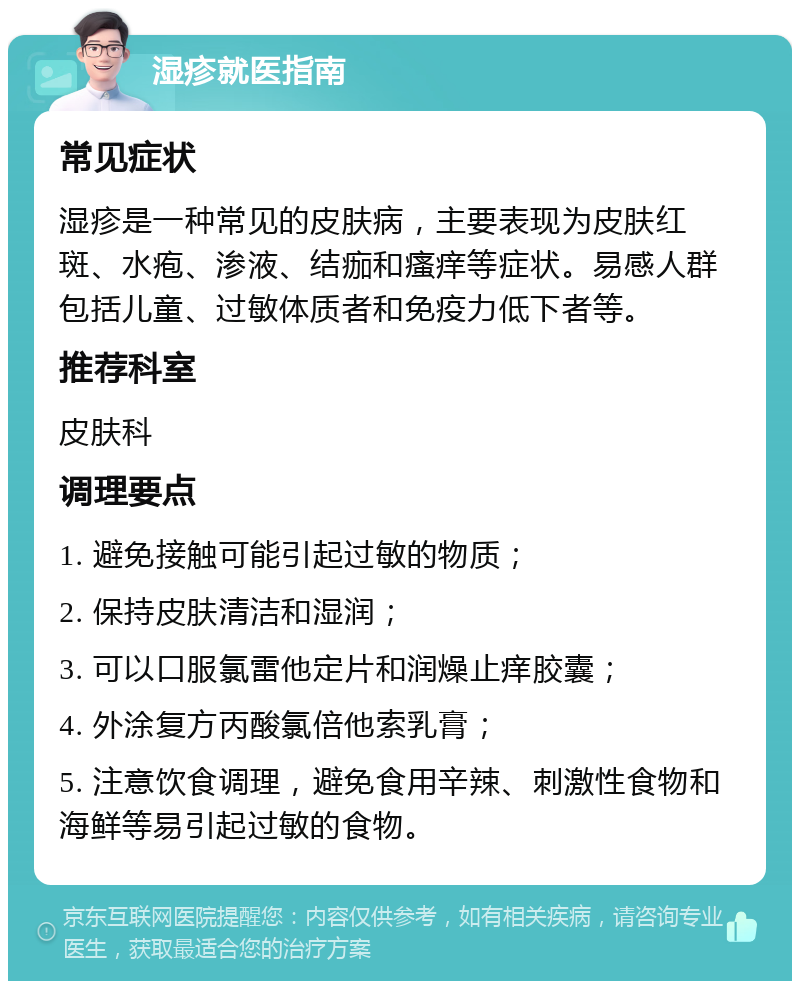 湿疹就医指南

常见症状

湿疹是一种常见的皮肤病，主要表现为皮肤红斑、水疱、渗液、结痂和瘙痒等症状。易感人群包括儿童、过敏体质者和免疫力低下者等。

推荐科室

皮肤科

调理要点

1. 避免接触可能引起过敏的物质；

2. 保持皮肤清洁和湿润；

3. 可以口服氯雷他定片和润燥止痒胶囊；

4. 外涂复方丙酸氯倍他索乳膏；

5. 注意饮食调理，避免食用辛辣、刺激性食物和海鲜等易引起过敏的食物。

京东互联网医院提醒您：内容仅供参考，如有相关疾病，请咨询专业医生，获取最适合您的治疗方案